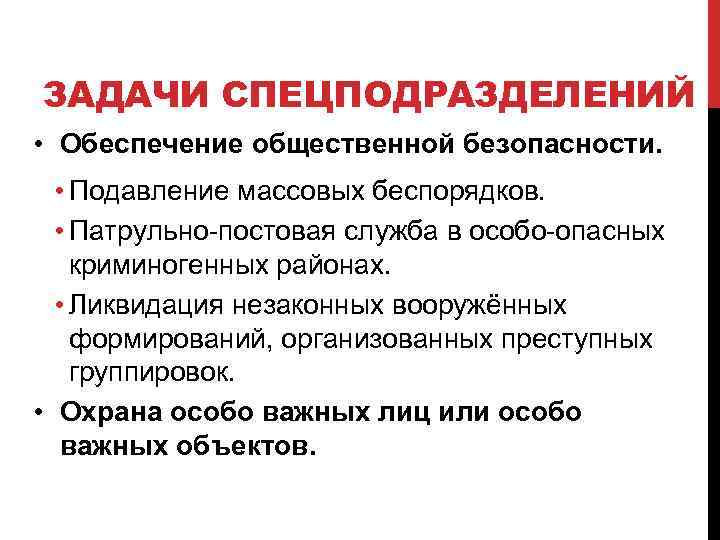 ЗАДАЧИ СПЕЦПОДРАЗДЕЛЕНИЙ

• Обеспечение общественной безопасности.

• Подавление массовых беспорядков.

• Патрульно-постовая служба в особо-опасных криминогенных районах.

• Ликвидация незаконных вооружённых формирований, организованных преступных группировок.

• Охрана особо важных лиц или особо важных объектов.